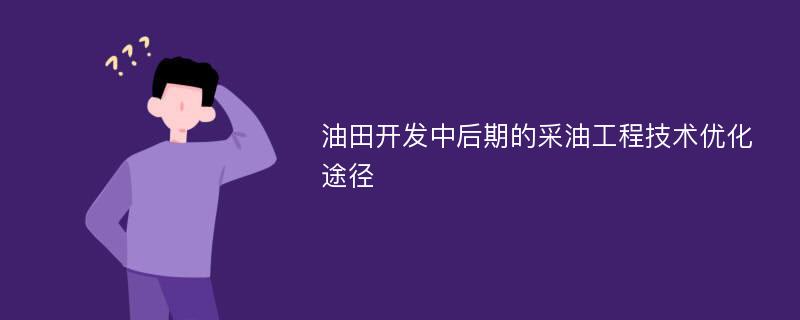 ???

油田开发中后期的采油工程技术优化途径